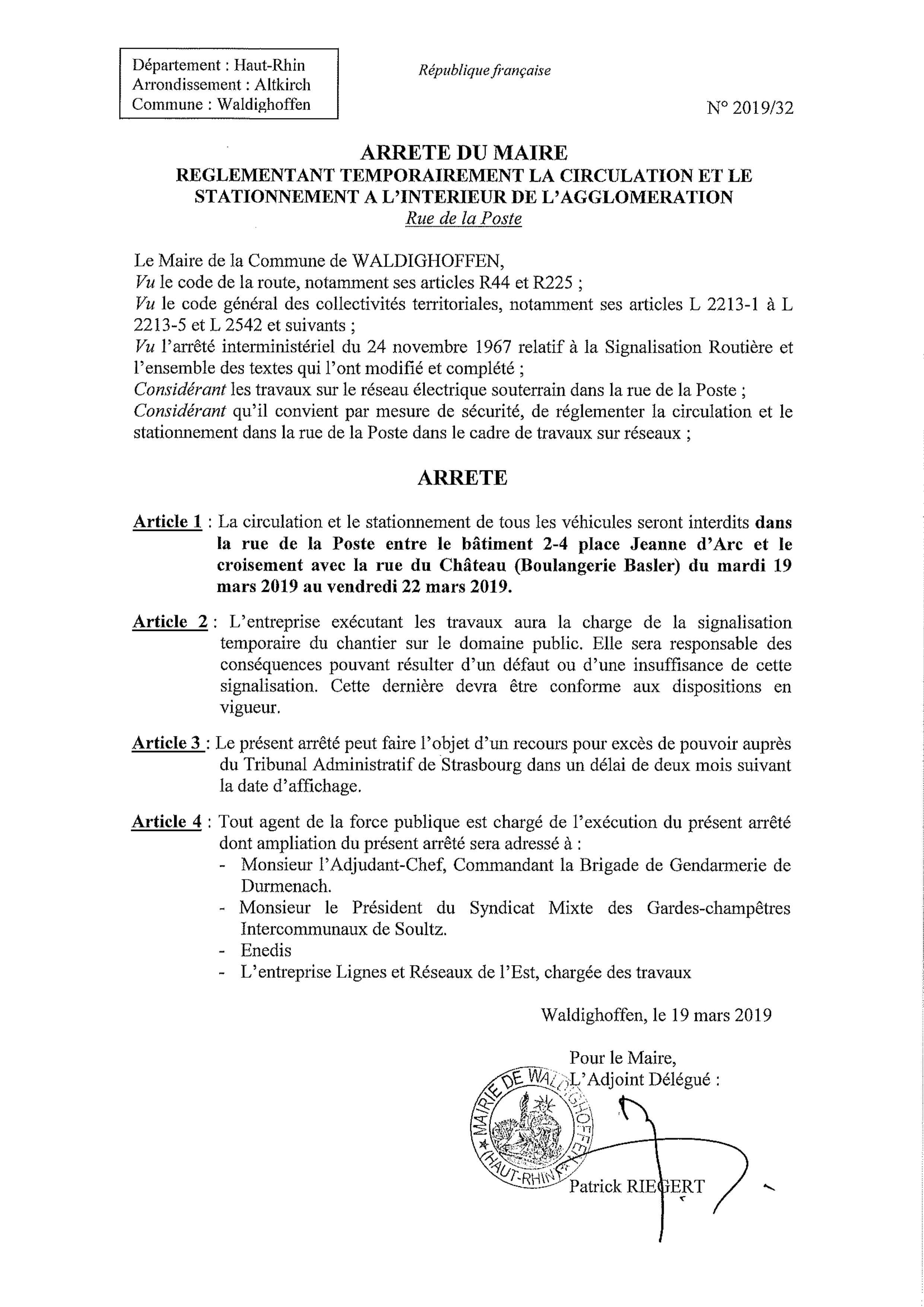 Département : Haut-Rhin
Arrondissement : Altkirch
Commune : Waldighoffen

République française

N° 2019/32

ARRETE DU MAIRE
REGLEMENTANT TEMPORAIREMENT LA CIRCULATION ET LE STATIONNEMENT A L'INTERIEUR DE L'AGGLOMERATION
Rue de la Poste

Le Maire de la Commune de WALDIGHOFFEN,
Vu le code de la route, notamment ses articles R44 et R225 ;
Vu le code général des collectivités territoriales, notamment ses articles L 2213-1 à L 2213-5 et L 2542 et suivants ;
Vu l'arrêté interministériel du 24 novembre 1967 relatif à la Signalisation Routière et l'ensemble des textes qui l'ont modifié et complété ;
Considérant les travaux sur le réseau électrique souterrain dans la rue de la Poste ;
Considérant qu'il convient par mesure de sécurité, de réglementer la circulation et le stationnement dans la rue de la Poste dans le cadre de travaux sur réseaux ;

ARRETE

Article 1 : La circulation et le stationnement de tous les véhicules seront interdits dans la rue de la Poste entre le bâtiment 2-4 place Jeanne d'Arc et le croisement avec la rue du Château (Boulangerie Basler) du mardi 19 mars 2019 au vendredi 22 mars 2019.

Article 2 : L'entreprise exécutant les travaux aura la charge de la signalisation temporaire du chantier sur le domaine public. Elle sera responsable des conséquences pouvant résulter d'un défaut ou d'une insuffisance de cette signalisation. Cette dernière devra être conforme aux dispositions en vigueur.

Article 3 : Le présent arrêté peut faire l'objet d'un recours pour excès de pouvoir auprès du Tribunal Administratif de Strasbourg dans un délai de deux mois suivant la date d'affichage.

Article 4 : Tout agent de la force publique est chargé de l'exécution du présent arrêté dont ampliation du présent arrêté sera adressé à :
- Monsieur l'Adjudant-Chef, Commandant la Brigade de Gendarmerie de Durmenach.
- Monsieur le Président du Syndicat Mixte des Gardes-champêtres Intercommunaux de Soultz.
- Enedis
- L'entreprise Lignes et Réseaux de l'Est, chargée des travaux

Waldighoffen, le 19 mars 2019

Pour le Maire,
L'Adjoint Délégué :

MAIRIE DE WALDIGHOFFEN (HAUT-RHIN)

Patrick RIEGERT